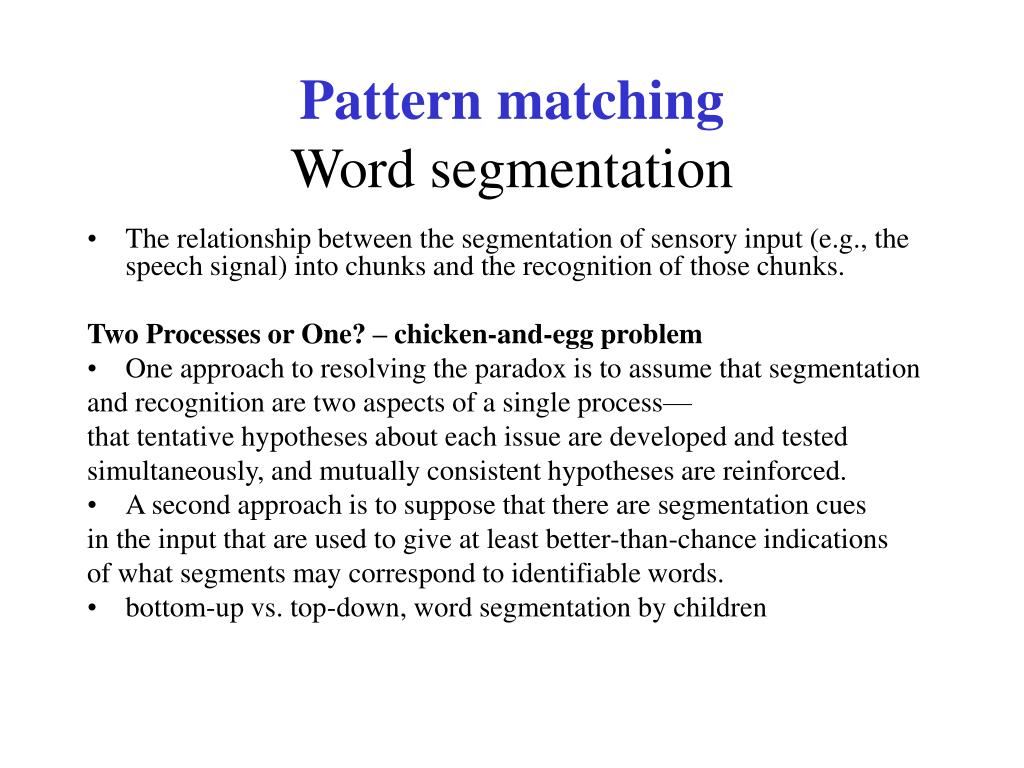 Pattern matching
Word segmentation

• The relationship between the segmentation of sensory input (e.g., the speech signal) into chunks and the recognition of those chunks.

Two Processes or One? – chicken-and-egg problem
• One approach to resolving the paradox is to assume that segmentation and recognition are two aspects of a single process— that tentative hypotheses about each issue are developed and tested simultaneously, and mutually consistent hypotheses are reinforced.
• A second approach is to suppose that there are segmentation cues in the input that are used to give at least better-than-chance indications of what segments may correspond to identifiable words.
• bottom-up vs. top-down, word segmentation by children